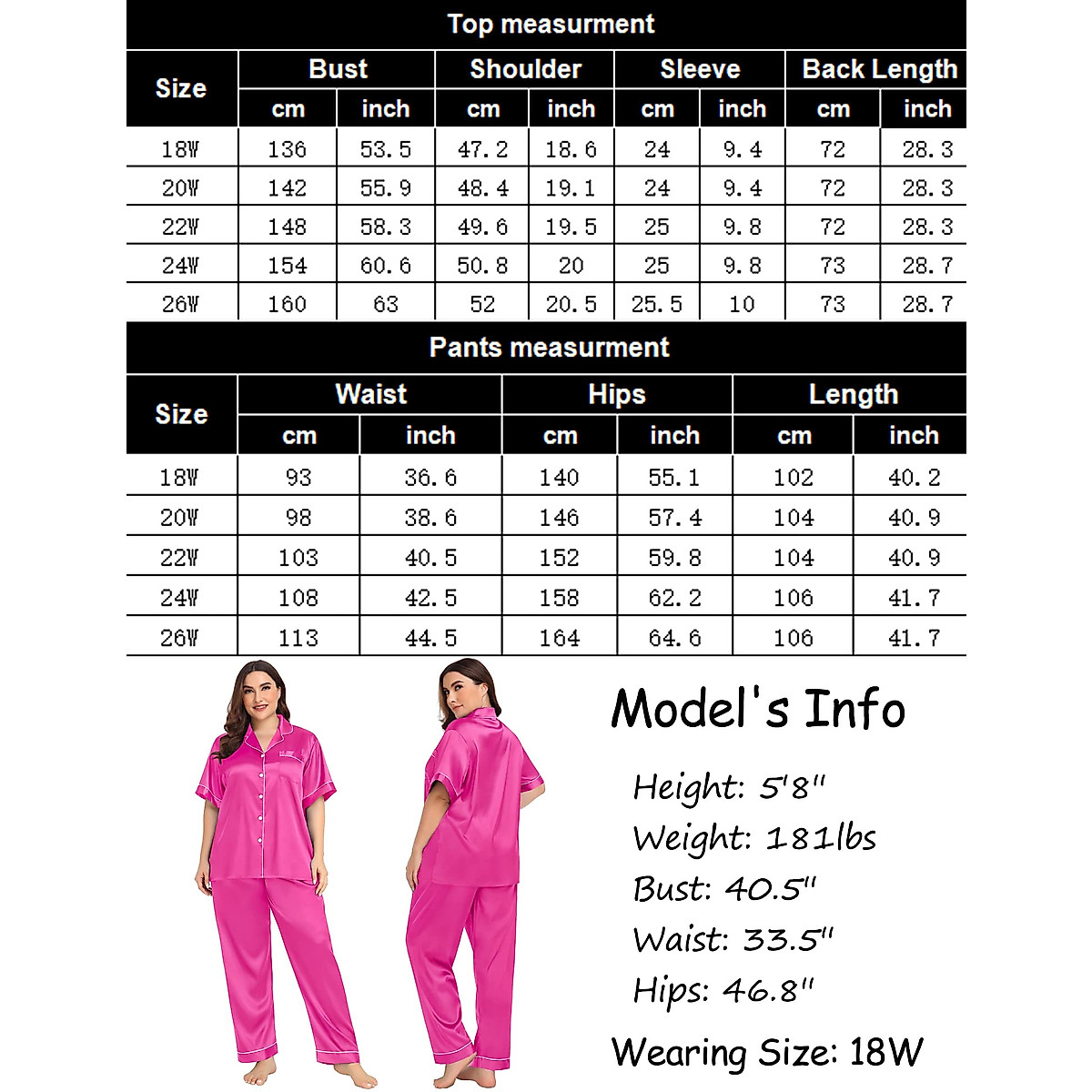 Top measurment

| Size | Bust cm | Bust inch | Shoulder cm | Shoulder inch | Sleeve cm | Sleeve inch | Back Length cm | Back Length inch |
|---|---|---|---|---|---|---|---|---|
| 18W | 136 | 53.5 | 47.2 | 18.6 | 24 | 9.4 | 72 | 28.3 |
| 20W | 142 | 55.9 | 48.4 | 19.1 | 24 | 9.4 | 72 | 28.3 |
| 22W | 148 | 58.3 | 49.6 | 19.5 | 25 | 9.8 | 72 | 28.3 |
| 24W | 154 | 60.6 | 50.8 | 20 | 25 | 9.8 | 73 | 28.7 |
| 26W | 160 | 63 | 52 | 20.5 | 25.5 | 10 | 73 | 28.7 |

Pants measurment

| Size | Waist cm | Waist inch | Hips cm | Hips inch | Length cm | Length inch |
|---|---|---|---|---|---|---|
| 18W | 93 | 36.6 | 140 | 55.1 | 102 | 40.2 |
| 20W | 98 | 38.6 | 146 | 57.4 | 104 | 40.9 |
| 22W | 103 | 40.5 | 152 | 59.8 | 104 | 40.9 |
| 24W | 108 | 42.5 | 158 | 62.2 | 106 | 41.7 |
| 26W | 113 | 44.5 | 164 | 64.6 | 106 | 41.7 |

Model's Info

Height: 5'8"
Weight: 181lbs
Bust: 40.5"
Waist: 33.5"
Hips: 46.8"

Wearing Size: 18W